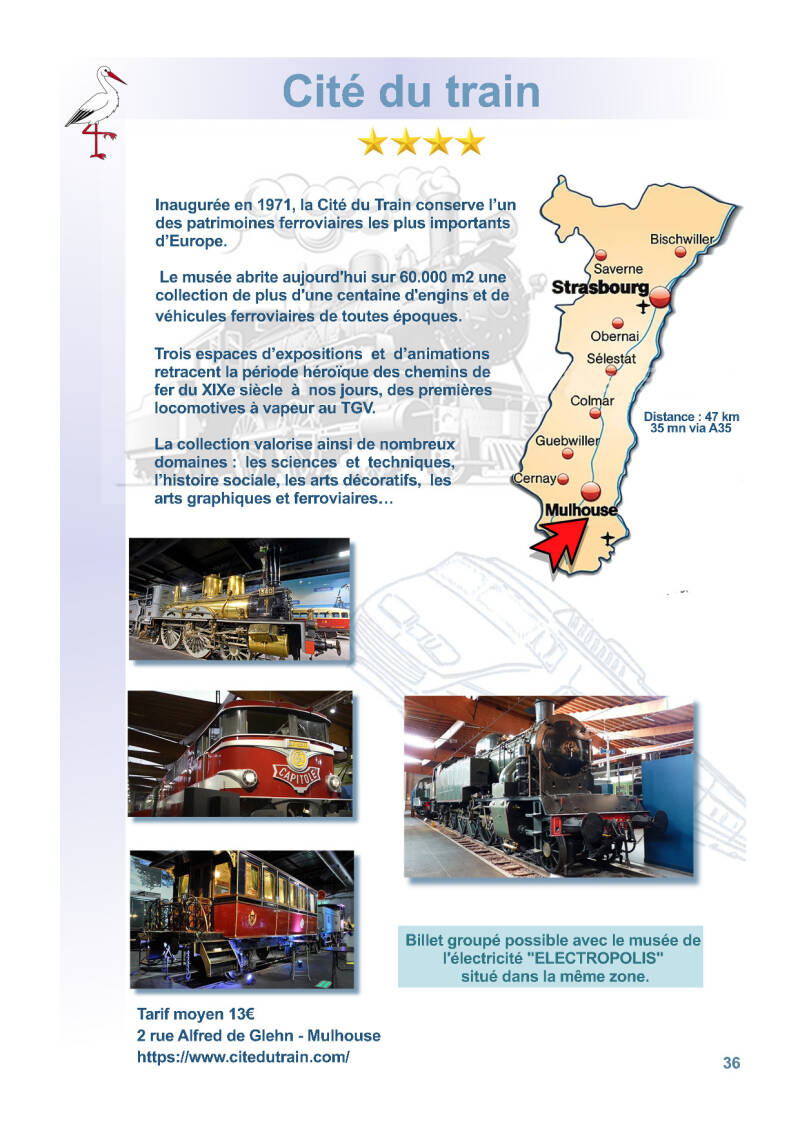 Cité du train

Inaugurée en 1971, la Cité du Train conserve l'un des patrimoines ferroviaires les plus importants d'Europe.

Le musée abrite aujourd'hui sur 60.000 m2 une collection de plus d'une centaine d'engins et de véhicules ferroviaires de toutes époques.

Trois espaces d'expositions et d'animations retracent la période héroïque des chemins de fer du XIXe siècle à nos jours, des premières locomotives à vapeur au TGV.

La collection valorise ainsi de nombreux domaines : les sciences et techniques, l'histoire sociale, les arts décoratifs, les arts graphiques et ferroviaires…

Bischwiller
Saverne
Strasbourg
Obernai
Sélestat
Colmar
Guebwiller
Cernay
Mulhouse
Distance : 47 km
35 mn via A35

CAPITOLE

Billet groupé possible avec le musée de l'électricité "ELECTROPOLIS" situé dans la même zone.

Tarif moyen 13€
2 rue Alfred de Glehn - Mulhouse
https://www.citedutrain.com/

36